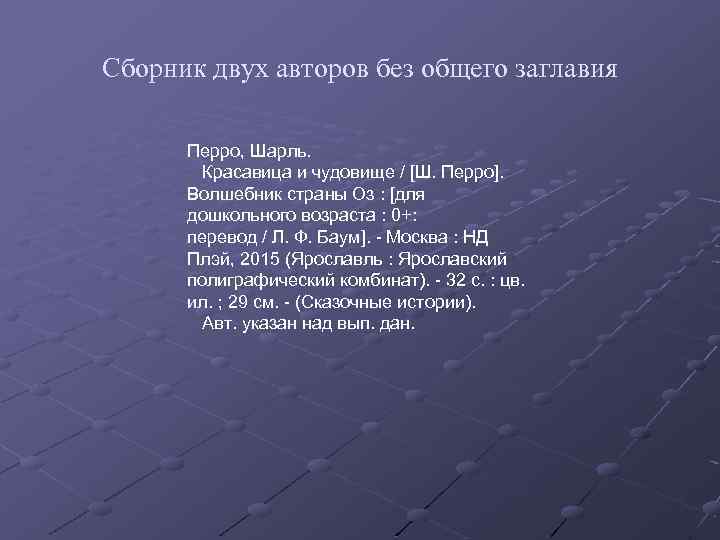 Сборник двух авторов без общего заглавия

Перро, Шарль.

Красавица и чудовище / [Ш. Перро]. Волшебник страны Оз : [для дошкольного возраста : 0+: перевод / Л. Ф. Баум]. - Москва : НД Плэй, 2015 (Ярославль : Ярославский полиграфический комбинат). - 32 с. : цв. ил. ; 29 см. - (Сказочные истории).

Авт. указан над вып. дан.